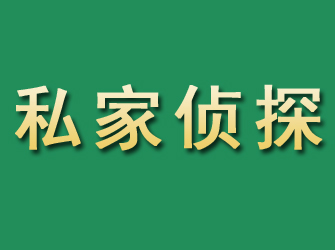 私家侦探